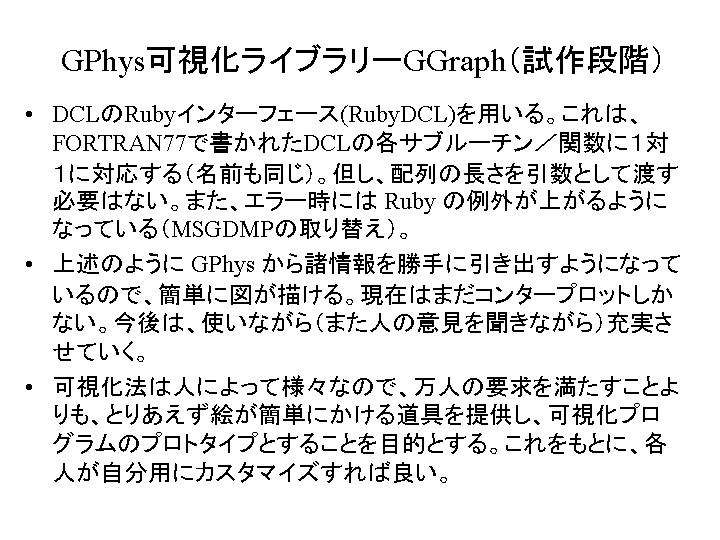 GPhys可視化ライブラリーGGraph（試作段階）

• DCLのRubyインターフェース(RubyDCL)を用いる。これは、FORTRAN77で書かれたDCLの各サブルーチン／関数に１対１に対応する（名前も同じ）。但し、配列の長さを引数として渡す必要はない。また、エラー時には Ruby の例外が上がるようになっている（MSGDMPの取り替え）。

• 上述のように GPhys から諸情報を勝手に引き出すようになっているので、簡単に図が描ける。現在はまだコンタープロットしかない。今後は、使いながら（また人の意見を聞きながら）充実させていく。

• 可視化法は人によって様々なので、万人の要求を満たすことよりも、とりあえず絵が簡単にかける道具を提供し、可視化プログラムのプロトタイプとすることを目的とする。これをもとに、各人が自分用にカスタマイズすれば良い。